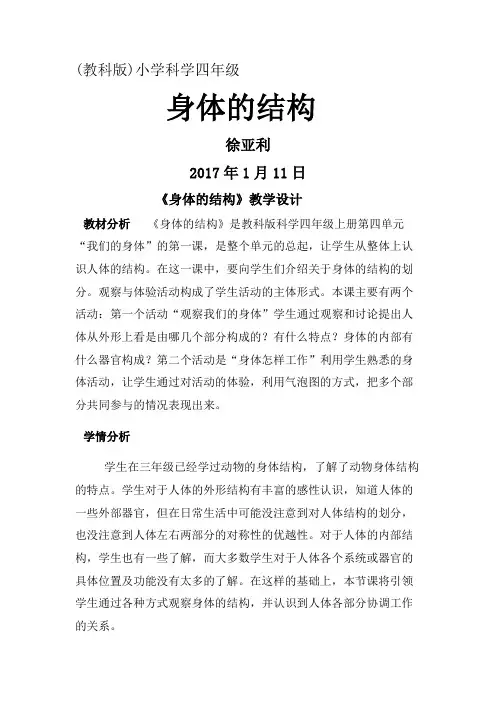 (教科版)小学科学四年级

身体的结构

徐亚利

2017 年 1 月 11 日

《身体的结构》教学设计

教材分析 《身体的结构》是教科版科学四年级上册第四单元“我们的身体”的第一课，是整个单元的总起，让学生从整体上认识人体的结构。在这一课中，要向学生们介绍关于身体的结构的划分。观察与体验活动构成了学生活动的主体形式。本课主要有两个活动：第一个活动“观察我们的身体”学生通过观察和讨论提出人体从外形上看是由哪几个部分构成的？有什么特点？身体的内部有什么器官构成？第二个活动是“身体怎样工作”利用学生熟悉的身体活动，让学生通过对活动的体验，利用气泡图的方式，把多个部分共同参与的情况表现出来。

学情分析

学生在三年级已经学过动物的身体结构，了解了动物身体结构的特点。学生对于人体的外形结构有丰富的感性认识，知道人体的一些外部器官，但在日常生活中可能没注意到对人体结构的划分，也没注意到人体左右两部分的对称性的优越性。对于人体的内部结构，学生也有一些了解，而大多数学生对于人体各个系统或器官的具体位置及功能没有太多的了解。在这样的基础上，本节课将引领学生通过各种方式观察身体的结构，并认识到人体各部分协调工作的关系。